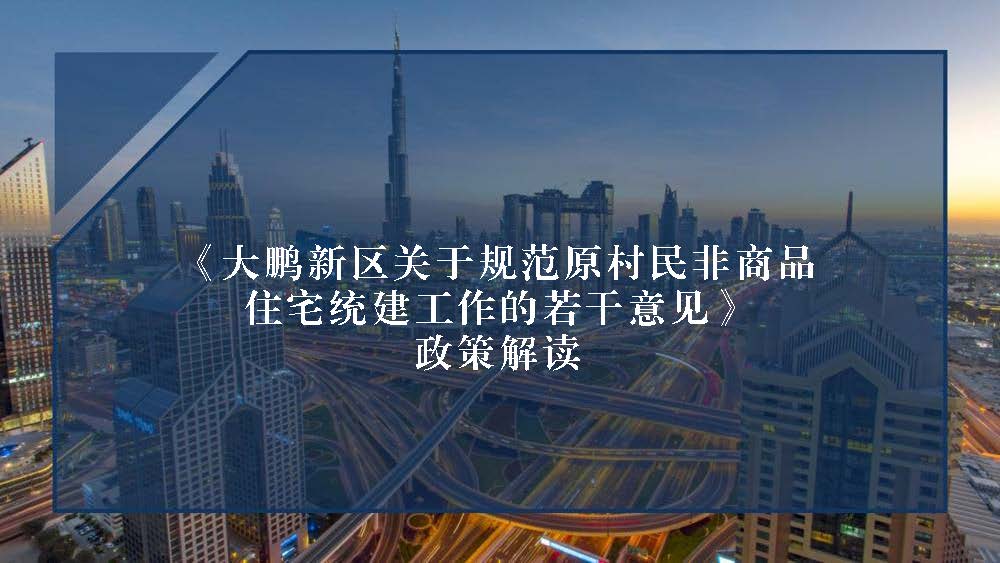 《大鹏新区关于规范原村民非商品住宅统建工作的若干意见》
政策解读